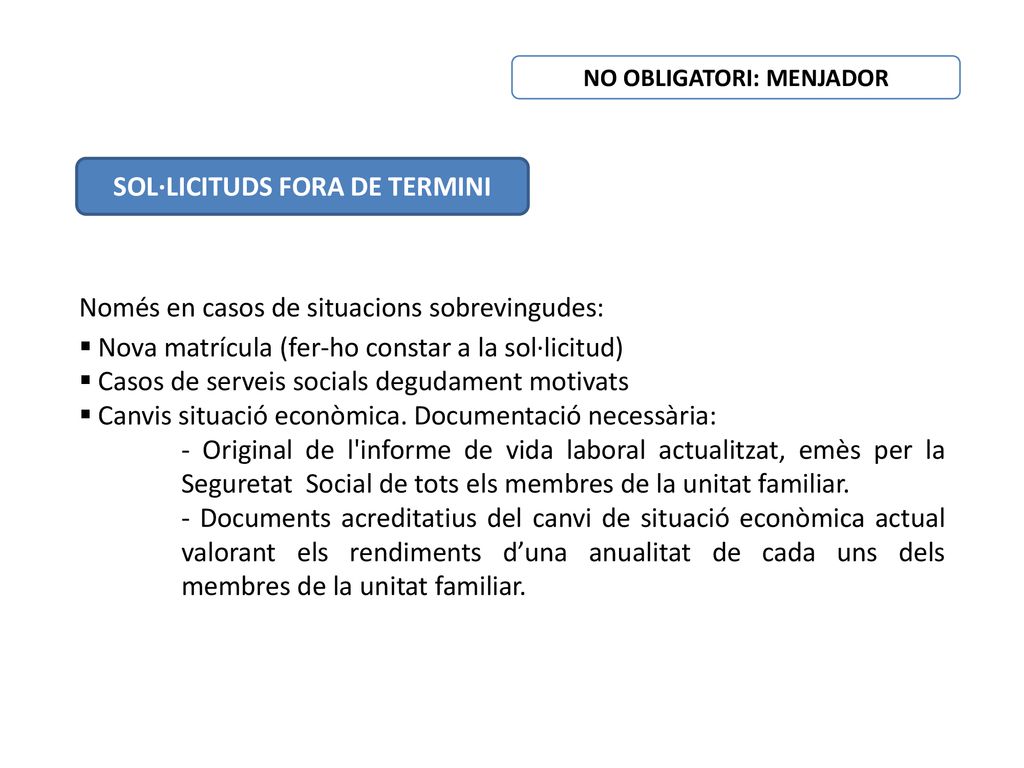 NO OBLIGATORI: MENJADOR

SOL·LICITUDS FORA DE TERMINI

Només en casos de situacions sobrevingudes:

▪ Nova matrícula (fer-ho constar a la sol·licitud)
▪ Casos de serveis socials degudament motivats
▪ Canvis situació econòmica. Documentació necessària:

- Original de l'informe de vida laboral actualitzat, emès per la Seguretat Social de tots els membres de la unitat familiar.

- Documents acreditatius del canvi de situació econòmica actual valorant els rendiments d’una anualitat de cada uns dels membres de la unitat familiar.